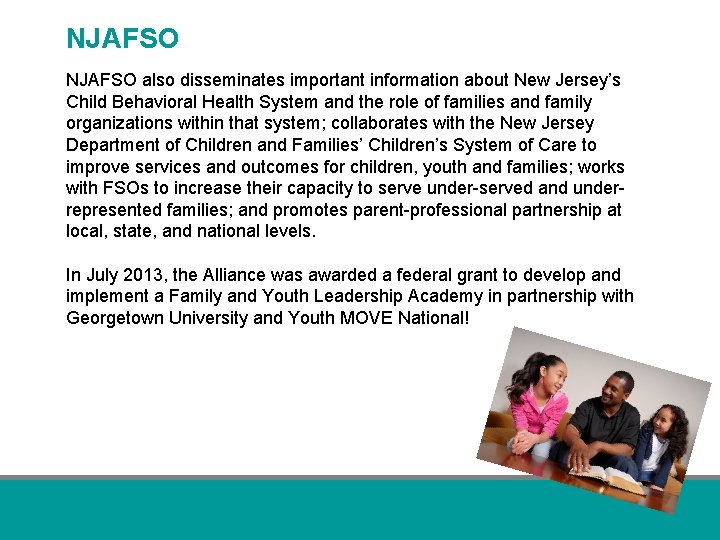 NJAFSO

NJAFSO also disseminates important information about New Jersey's Child Behavioral Health System and the role of families and family organizations within that system; collaborates with the New Jersey Department of Children and Families' Children's System of Care to improve services and outcomes for children, youth and families; works with FSOs to increase their capacity to serve under-served and under-represented families; and promotes parent-professional partnership at local, state, and national levels.

In July 2013, the Alliance was awarded a federal grant to develop and implement a Family and Youth Leadership Academy in partnership with Georgetown University and Youth MOVE National!